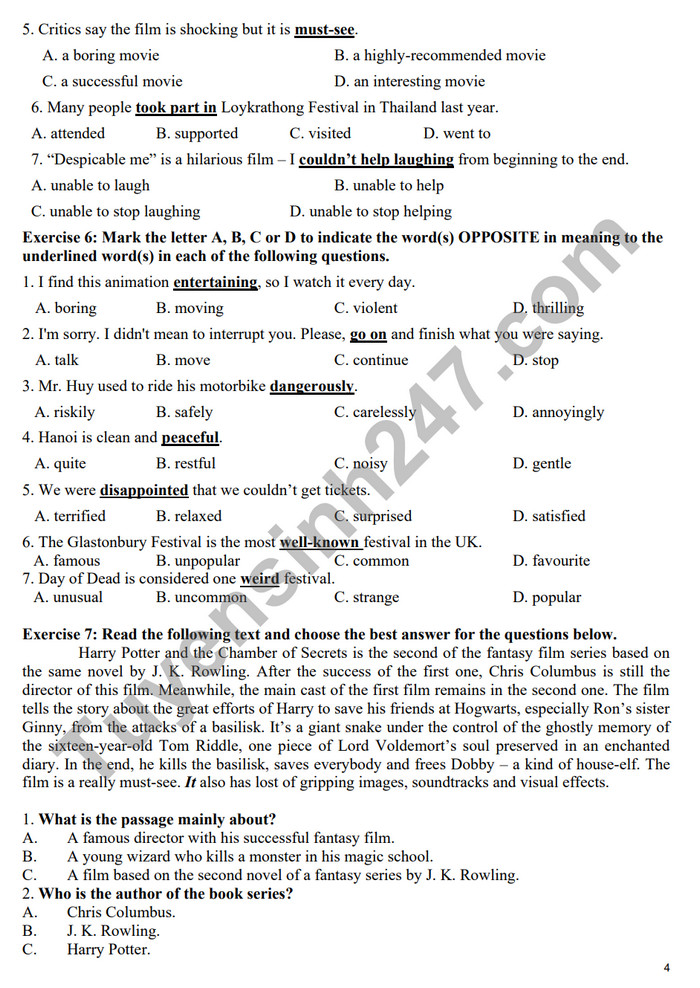 5. Critics say the film is shocking but it is must-see.

A. a boring movie
B. a highly-recommended movie
C. a successful movie
D. an interesting movie

6. Many people took part in Loykrathong Festival in Thailand last year.

A. attended B. supported C. visited D. went to

7. "Despicable me" is a hilarious film – I couldn't help laughing from beginning to the end.

A. unable to laugh
B. unable to help
C. unable to stop laughing
D. unable to stop helping

Exercise 6: Mark the letter A, B, C or D to indicate the word(s) OPPOSITE in meaning to the underlined word(s) in each of the following questions.

1. I find this animation entertaining, so I watch it every day.

A. boring B. moving C. violent D. thrilling

2. I'm sorry. I didn't mean to interrupt you. Please, go on and finish what you were saying.

A. talk B. move C. continue D. stop

3. Mr. Huy used to ride his motorbike dangerously.

A. riskily B. safely C. carelessly D. annoyingly

4. Hanoi is clean and peaceful.

A. quite B. restful C. noisy D. gentle

5. We were disappointed that we couldn't get tickets.

A. terrified B. relaxed C. surprised D. satisfied

6. The Glastonbury Festival is the most well-known festival in the UK.

A. famous B. unpopular C. common D. favourite

7. Day of Dead is considered one weird festival.

A. unusual B. uncommon C. strange D. popular

Exercise 7: Read the following text and choose the best answer for the questions below.

Harry Potter and the Chamber of Secrets is the second of the fantasy film series based on the same novel by J. K. Rowling. After the success of the first one, Chris Columbus is still the director of this film. Meanwhile, the main cast of the first film remains in the second one. The film tells the story about the great efforts of Harry to save his friends at Hogwarts, especially Ron's sister Ginny, from the attacks of a basilisk. It's a giant snake under the control of the ghostly memory of the sixteen-year-old Tom Riddle, one piece of Lord Voldemort's soul preserved in an enchanted diary. In the end, he kills the basilisk, saves everybody and frees Dobby – a kind of house-elf. The film is a really must-see. It also has lost of gripping images, soundtracks and visual effects.

1. What is the passage mainly about?
A. A famous director with his successful fantasy film.
B. A young wizard who kills a monster in his magic school.
C. A film based on the second novel of a fantasy series by J. K. Rowling.
2. Who is the author of the book series?
A. Chris Columbus.
B. J. K. Rowling.
C. Harry Potter.

4

Tuyensinh247.com